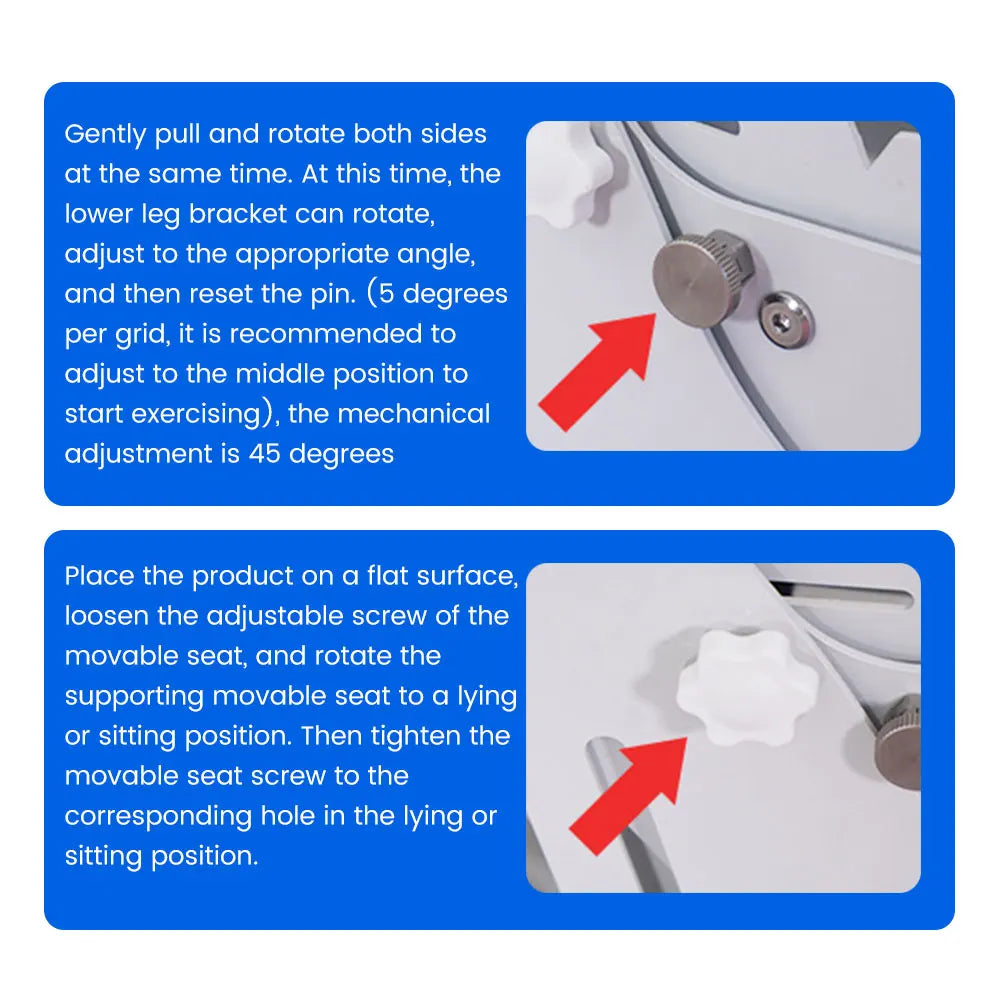 Gently pull and rotate both sides at the same time. At this time, the lower leg bracket can rotate, adjust to the appropriate angle, and then reset the pin. (5 degrees per grid, it is recommended to adjust to the middle position to start exercising), the mechanical adjustment is 45 degrees

Place the product on a flat surface, loosen the adjustable screw of the movable seat, and rotate the supporting movable seat to a lying or sitting position. Then tighten the movable seat screw to the corresponding hole in the lying or sitting position.